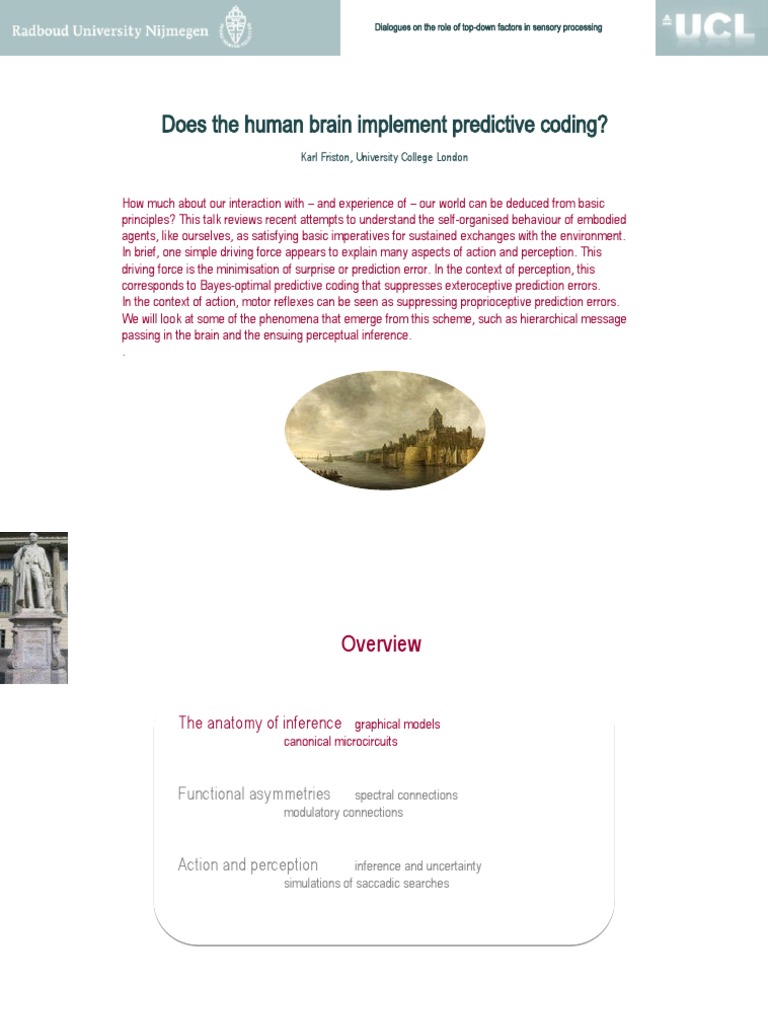 Radboud University Nijmegen

Dialogues on the role of top-down factors in sensory processing

UCL

Does the human brain implement predictive coding?

Karl Friston, University College London

How much about our interaction with – and experience of – our world can be deduced from basic principles? This talk reviews recent attempts to understand the self-organised behaviour of embodied agents, like ourselves, as satisfying basic imperatives for sustained exchanges with the environment. In brief, one simple driving force appears to explain many aspects of action and perception. This driving force is the minimisation of surprise or prediction error. In the context of perception, this corresponds to Bayes-optimal predictive coding that suppresses exteroceptive prediction errors.
In the context of action, motor reflexes can be seen as suppressing proprioceptive prediction errors. We will look at some of the phenomena that emerge from this scheme, such as hierarchical message passing in the brain and the ensuing perceptual inference.
.

Overview

The anatomy of inference graphical models
canonical microcircuits

Functional asymmetries spectral connections
modulatory connections

Action and perception inference and uncertainty
simulations of saccadic searches